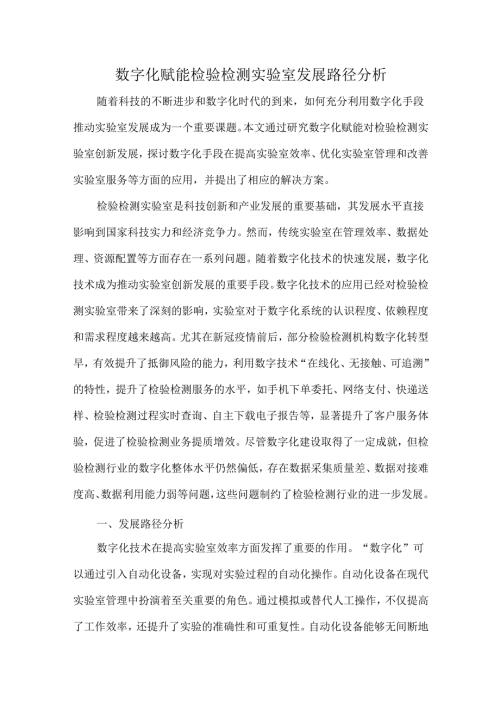 数字化赋能检验检测实验室发展路径分析

随着科技的不断进步和数字化时代的到来，如何充分利用数字化手段推动实验室发展成为一个重要课题。本文通过研究数字化赋能对检验检测实验室创新发展，探讨数字化手段在提高实验室效率、优化实验室管理和改善实验室服务等方面的应用，并提出了相应的解决方案。

检验检测实验室是科技创新和产业发展的重要基础，其发展水平直接影响到国家科技实力和经济竞争力。然而，传统实验室在管理效率、数据处理、资源配置等方面存在一系列问题。随着数字化技术的快速发展，数字化技术成为推动实验室创新发展的重要手段。数字化技术的应用已经对检验检测实验室带来了深刻的影响，实验室对于数字化系统的认识程度、依赖程度和需求程度越来越高。尤其在新冠疫情前后，部分检验检测机构数字化转型早，有效提升了抵御风险的能力，利用数字技术“在线化、无接触、可追溯”的特性，提升了检验检测服务的水平，如手机下单委托、网络支付、快递送样、检验检测过程实时查询、自主下载电子报告等，显著提升了客户服务体验，促进了检验检测业务提质增效。尽管数字化建设取得了一定成就，但检验检测行业的数字化整体水平仍然偏低，存在数据采集质量差、数据对接难度高、数据利用能力弱等问题，这些问题制约了检验检测行业的进一步发展。

一、发展路径分析

数字化技术在提高实验室效率方面发挥了重要的作用。“数字化”可以通过引入自动化设备，实现对实验过程的自动化操作。自动化设备在现代实验室管理中扮演着至关重要的角色。通过模拟或替代人工操作，不仅提高了工作效率，还提升了实验的准确性和可重复性。自动化设备能够无间断地